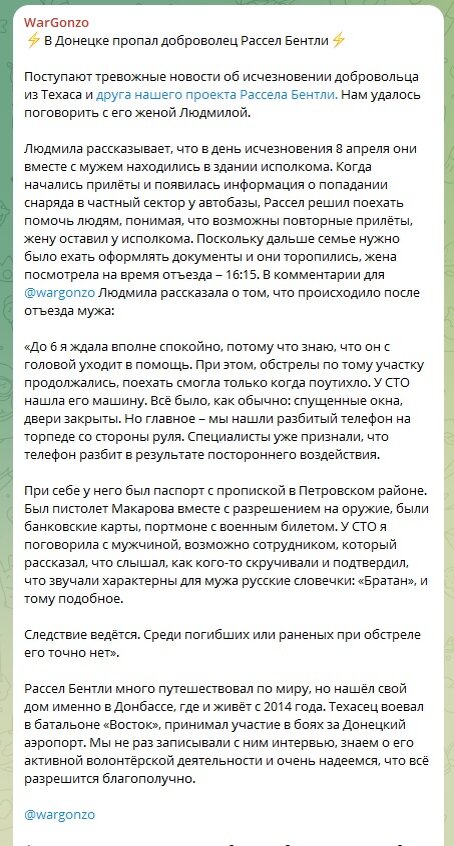 WarGonzo
⚡ В Донецке пропал доброволец Рассел Бентли ⚡

Поступают тревожные новости об исчезновении добровольца из Техаса и друга нашего проекта Рассела Бентли. Нам удалось поговорить с его женой Людмилой.

Людмила рассказывает, что в день исчезновения 8 апреля они вместе с мужем находились в здании исполкома. Когда начались прилёты и появилась информация о попадании снаряда в частный сектор у автобазы, Рассел решил поехать помочь людям, понимая, что возможны повторные прилёты, жену оставил у исполкома. Поскольку дальше семье нужно было ехать оформлять документы и они торопились, жена посмотрела на время отъезда – 16:15. В комментарии для @wargonzo Людмила рассказала о том, что происходило после отъезда мужа:

«До 6 я ждала вполне спокойно, потому что знаю, что он с головой уходит в помощь. При этом, обстрелы по тому участку продолжались, поехать смогла только когда поутихло. У СТО нашла его машину. Всё было, как обычно: спущенные окна, двери закрыты. Но главное – мы нашли разбитый телефон на торпеде со стороны руля. Специалисты уже признали, что телефон разбит в результате постороннего воздействия.

При себе у него был паспорт с пропиской в Петровском районе. Был пистолет Макарова вместе с разрешением на оружие, были банковские карты, портмоне с военным билетом. У СТО я поговорила с мужчиной, возможно сотрудником, который рассказал, что слышал, как кого-то скручивали и подтвердил, что звучали характерны для мужа русские словечки: «Братан», и тому подобное.

Следствие ведётся. Среди погибших или раненых при обстреле его точно нет».

Рассел Бентли много путешествовал по миру, но нашёл свой дом именно в Донбассе, где и живёт с 2014 года. Техасец воевал в батальоне «Восток», принимал участие в боях за Донецкий аэропорт. Мы не раз записывали с ним интервью, знаем о его активной волонтёрской деятельности и очень надеемся, что всё разрешится благополучно.

@wargonzo